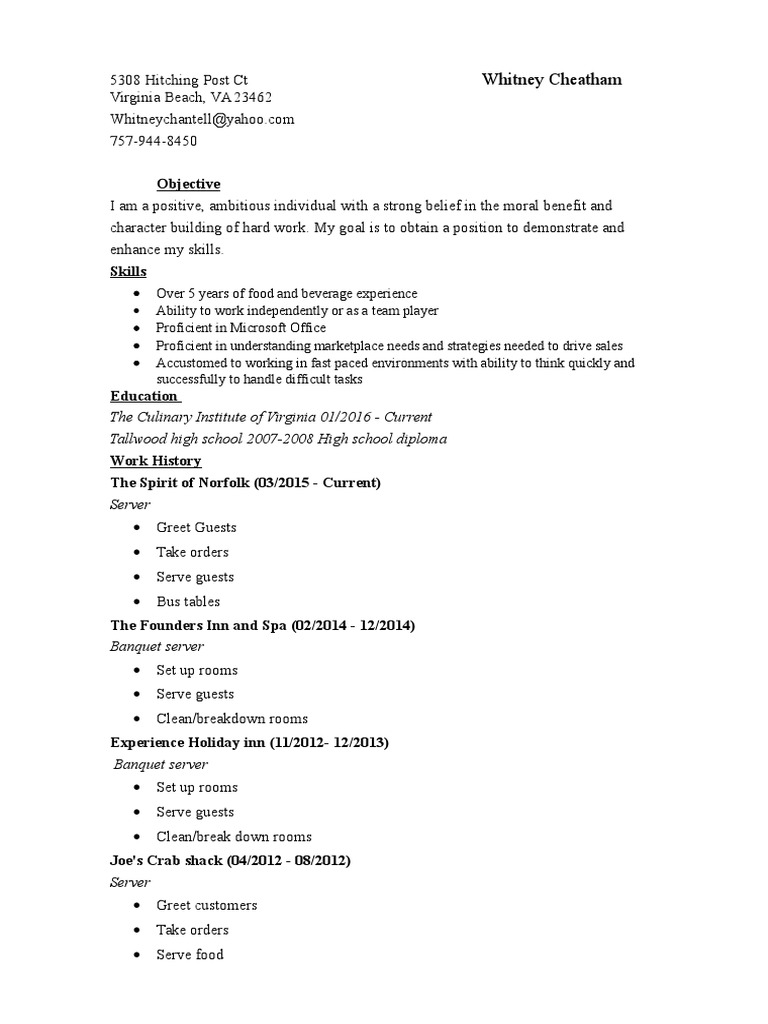 5308 Hitching Post Ct
Virginia Beach, VA 23462
Whitneychantell@yahoo.com
757-944-8450

Whitney Cheatham

Objective

I am a positive, ambitious individual with a strong belief in the moral benefit and character building of hard work. My goal is to obtain a position to demonstrate and enhance my skills.

Skills

• Over 5 years of food and beverage experience
• Ability to work independently or as a team player
• Proficient in Microsoft Office
• Proficient in understanding marketplace needs and strategies needed to drive sales
• Accustomed to working in fast paced environments with ability to think quickly and successfully to handle difficult tasks

Education

The Culinary Institute of Virginia 01/2016 - Current
Tallwood high school 2007-2008 High school diploma

Work History

The Spirit of Norfolk (03/2015 - Current)
Server

• Greet Guests
• Take orders
• Serve guests
• Bus tables

The Founders Inn and Spa (02/2014 - 12/2014)
Banquet server

• Set up rooms
• Serve guests
• Clean/breakdown rooms

Experience Holiday inn (11/2012- 12/2013)
Banquet server

• Set up rooms
• Serve guests
• Clean/break down rooms

Joe's Crab shack (04/2012 - 08/2012)
Server

• Greet customers
• Take orders
• Serve food